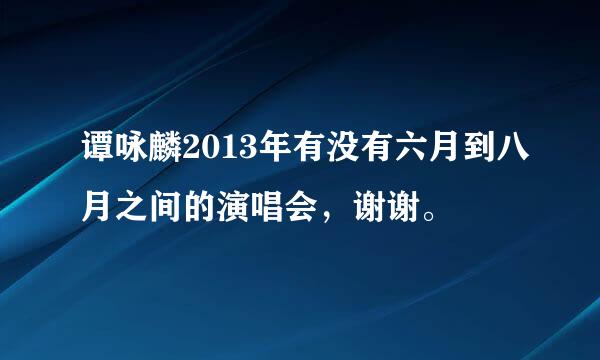 谭咏麟2013年有没有六月到八月之间的演唱会，谢谢。